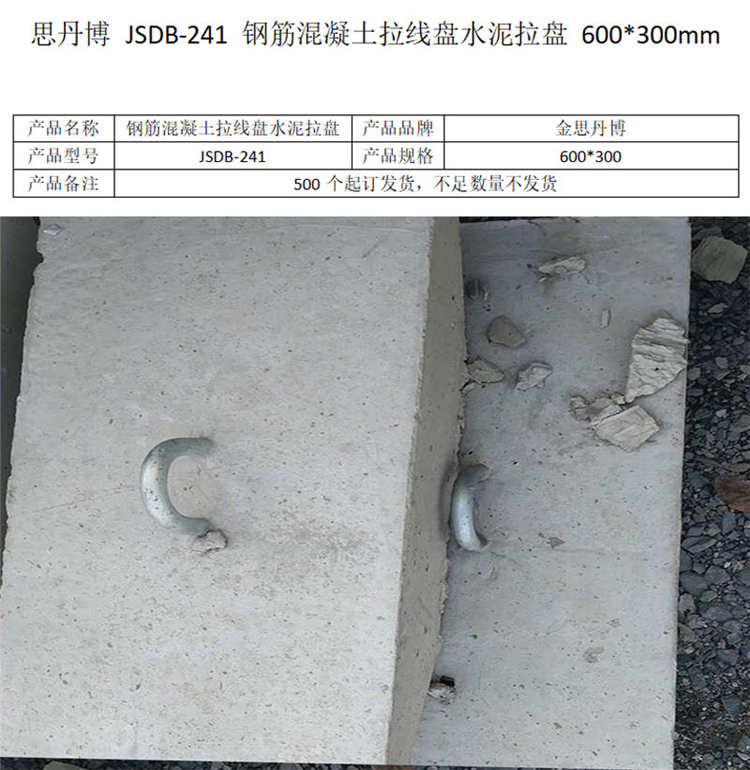 思丹博 JSDB-241 钢筋混凝土拉线盘水泥拉盘 600*300mm

| 产品名称 | 钢筋混凝土拉线盘水泥拉盘 | 产品品牌 | 金思丹博 |
|---|---|---|---|
| 产品型号 | JSDB-241 | 产品规格 | 600*300 |
| 产品备注 | 500个起订发货，不足数量不发货 | | |